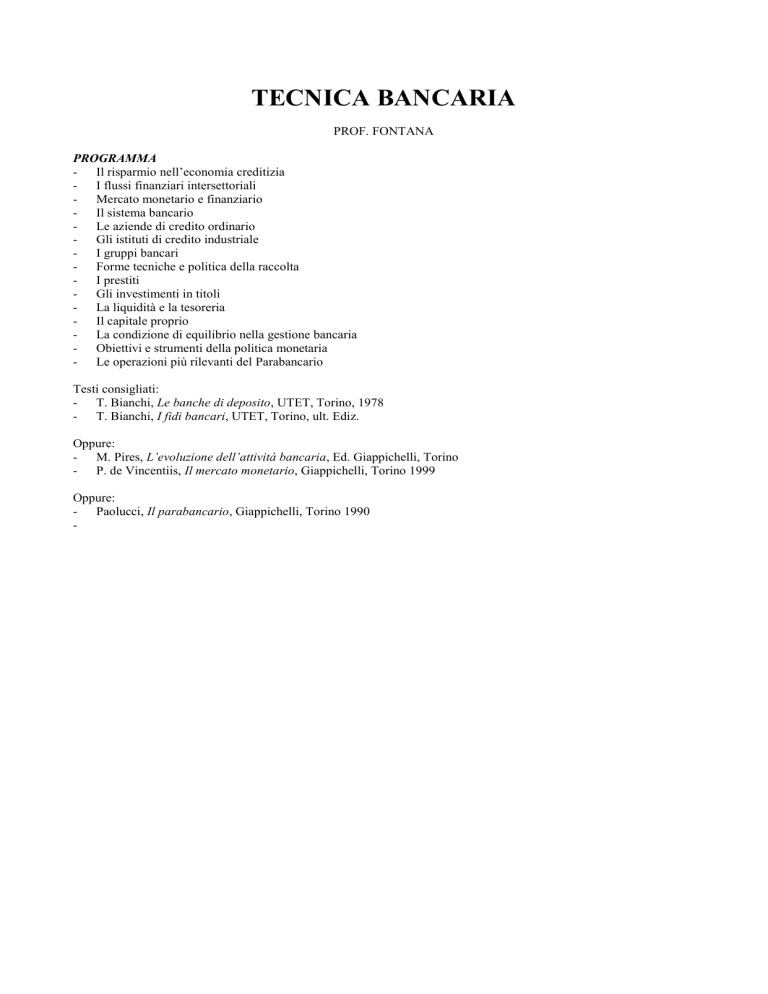 TECNICA BANCARIA

PROF. FONTANA

PROGRAMMA
- Il risparmio nell'economia creditizia
- I flussi finanziari intersettoriali
- Mercato monetario e finanziario
- Il sistema bancario
- Le aziende di credito ordinario
- Gli istituti di credito industriale
- I gruppi bancari
- Forme tecniche e politica della raccolta
- I prestiti
- Gli investimenti in titoli
- La liquidità e la tesoreria
- Il capitale proprio
- La condizione di equilibrio nella gestione bancaria
- Obiettivi e strumenti della politica monetaria
- Le operazioni più rilevanti del Parabancario

Testi consigliati:
- T. Bianchi, Le banche di deposito, UTET, Torino, 1978
- T. Bianchi, I fidi bancari, UTET, Torino, ult. Ediz.

Oppure:
- M. Pires, L'evoluzione dell'attività bancaria, Ed. Giappichelli, Torino
- P. de Vincentiis, Il mercato monetario, Giappichelli, Torino 1999

Oppure:
- Paolucci, Il parabancario, Giappichelli, Torino 1990
-